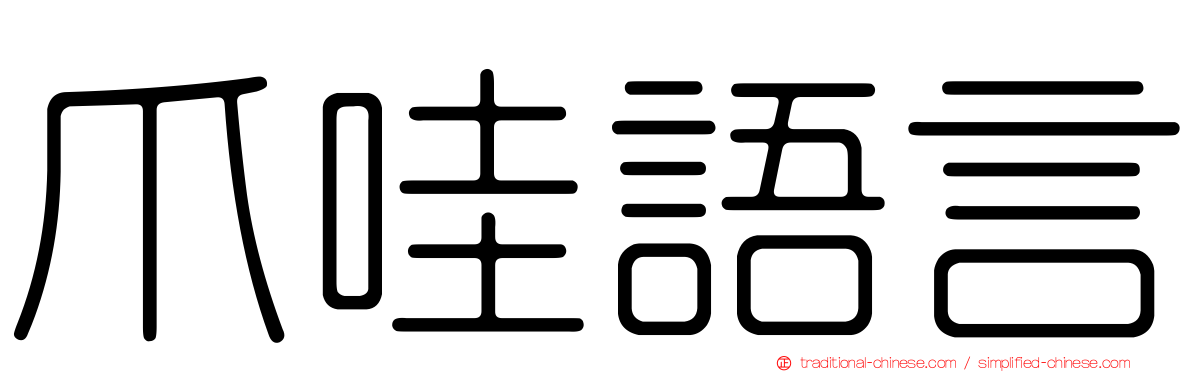 爪哇語言

traditional-chinese.com / simplified-chinese.com